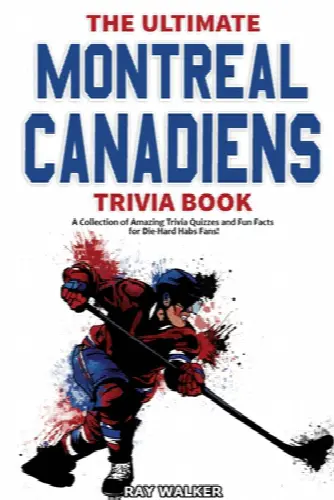 THE ULTIMATE
MONTREAL CANADIENS
TRIVIA BOOK

A Collection of Amazing Trivia Quizzes and Fun Facts for Die-Hard Habs Fans!

RAY WALKER